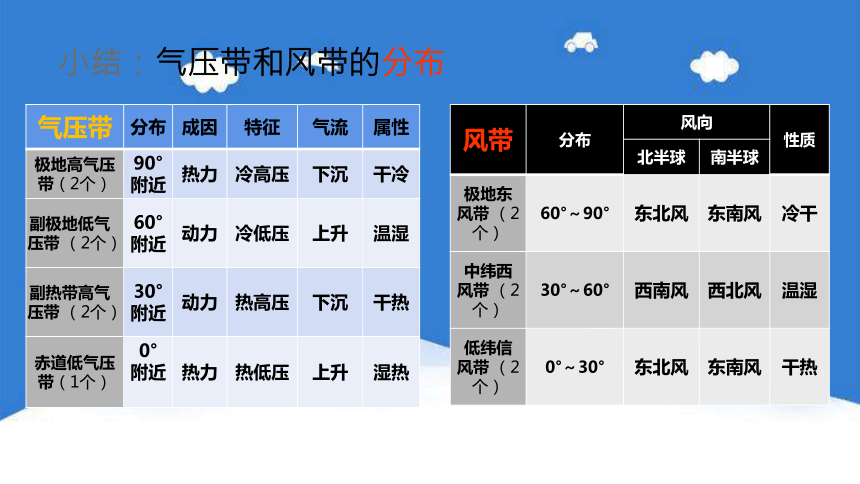 小结：气压带和风带的分布

| 气压带 | 分布 | 成因 | 特征 | 气流 | 属性 |
|---|---|---|---|---|---|
| 极地高气压带（2个） | 90°附近 | 热力 | 冷高压 | 下沉 | 干冷 |
| 副极地低气压带（2个） | 60°附近 | 动力 | 冷低压 | 上升 | 温湿 |
| 副热带高气压带（2个） | 30°附近 | 动力 | 热高压 | 下沉 | 干热 |
| 赤道低气压带（1个） | 0°附近 | 热力 | 热低压 | 上升 | 湿热 |

| 风带 | 分布 | 风向 北半球 | 风向 南半球 | 性质 |
|---|---|---|---|---|
| 极地东风带（2个） | 60°～90° | 东北风 | 东南风 | 冷干 |
| 中纬西风带（2个） | 30°～60° | 西南风 | 西北风 | 温湿 |
| 低纬信风带（2个） | 0°～30° | 东北风 | 东南风 | 干热 |